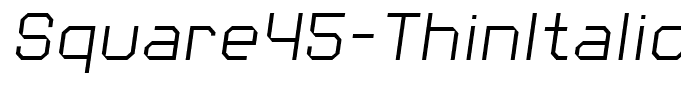 Square45-ThinItalic